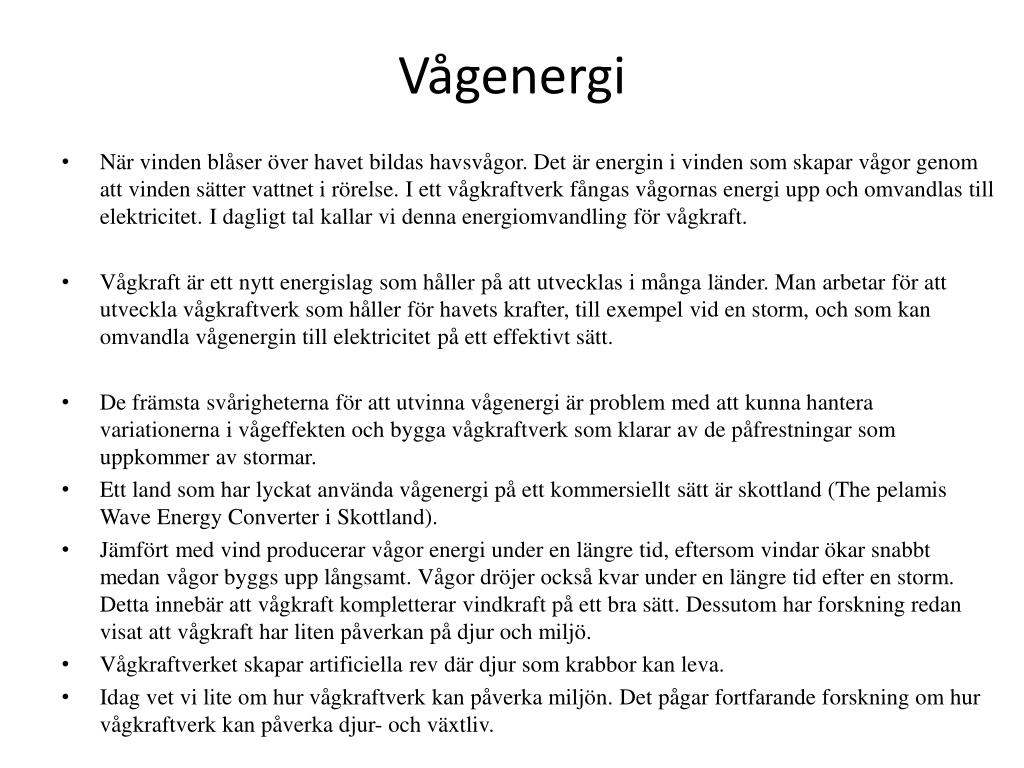 Vågenergi

• När vinden blåser över havet bildas havsvågor. Det är energin i vinden som skapar vågor genom att vinden sätter vattnet i rörelse. I ett vågkraftverk fångas vågornas energi upp och omvandlas till elektricitet. I dagligt tal kallar vi denna energiomvandling för vågkraft.

• Vågkraft är ett nytt energislag som håller på att utvecklas i många länder. Man arbetar för att utveckla vågkraftverk som håller för havets krafter, till exempel vid en storm, och som kan omvandla vågenergin till elektricitet på ett effektivt sätt.

• De främsta svårigheterna för att utvinna vågenergi är problem med att kunna hantera variationerna i vågeffekten och bygga vågkraftverk som klarar av de påfrestningar som uppkommer av stormar.

• Ett land som har lyckat använda vågenergi på ett kommersiellt sätt är skottland (The pelamis Wave Energy Converter i Skottland).

• Jämfört med vind producerar vågor energi under en längre tid, eftersom vindar ökar snabbt medan vågor byggs upp långsamt. Vågor dröjer också kvar under en längre tid efter en storm. Detta innebär att vågkraft kompletterar vindkraft på ett bra sätt. Dessutom har forskning redan visat att vågkraft har liten påverkan på djur och miljö.

• Vågkraftverket skapar artificiella rev där djur som krabbor kan leva.

• Idag vet vi lite om hur vågkraftverk kan påverka miljön. Det pågar fortfarande forskning om hur vågkraftverk kan påverka djur- och växtliv.